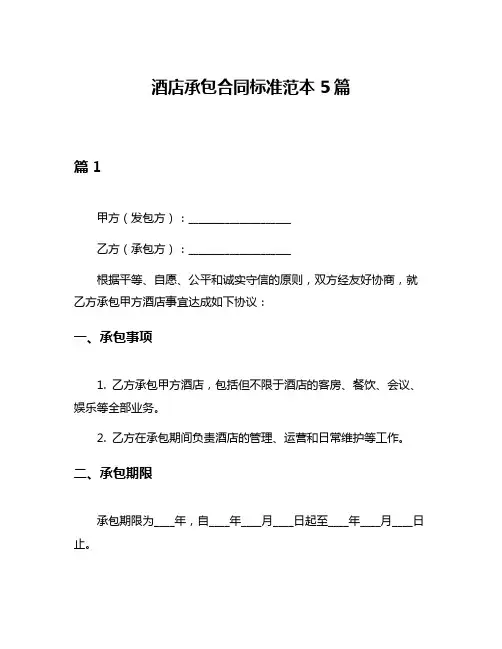 酒店承包合同标准范本 5 篇

篇 1

甲方（发包方）：__________________

乙方（承包方）：__________________

根据平等、自愿、公平和诚实守信的原则，双方经友好协商，就乙方承包甲方酒店事宜达成如下协议：

一、承包事项

1. 乙方承包甲方酒店，包括但不限于酒店的客房、餐饮、会议、娱乐等全部业务。

2. 乙方在承包期间负责酒店的管理、运营和日常维护等工作。

二、承包期限

承包期限为____年，自____年____月____日起至____年____月____日止。